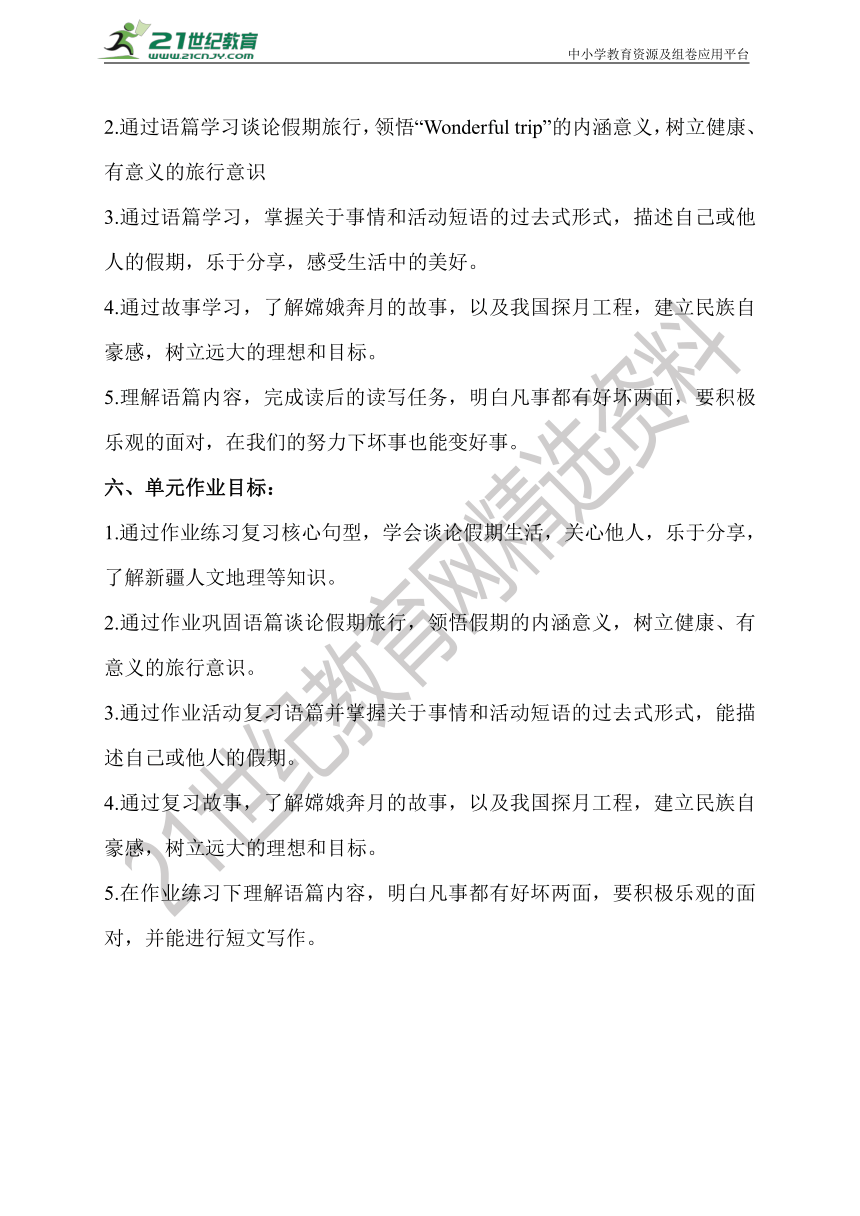 21世纪教育
www.21cnjy.com
中小学教育资源及组卷应用平台

2.通过语篇学习谈论假期旅行，领悟“Wonderful trip”的内涵意义，树立健康、有意义的旅行意识

3.通过语篇学习，掌握关于事情和活动短语的过去式形式，描述自己或他人的假期，乐于分享，感受生活中的美好。

4.通过故事学习，了解嫦娥奔月的故事，以及我国探月工程，建立民族自豪感，树立远大的理想和目标。

5.理解语篇内容，完成读后的读写任务，明白凡事都有好坏两面，要积极乐观的面对，在我们的努力下坏事也能变好事。

六、单元作业目标：

1.通过作业练习复习核心句型，学会谈论假期生活，关心他人，乐于分享，了解新疆人文地理等知识。

2.通过作业巩固语篇谈论假期旅行，领悟假期的内涵意义，树立健康、有意义的旅行意识。

3.通过作业活动复习语篇并掌握关于事情和活动短语的过去式形式，能描述自己或他人的假期。

4.通过复习故事，了解嫦娥奔月的故事，以及我国探月工程，建立民族自豪感，树立远大的理想和目标。

5.在作业练习下理解语篇内容，明白凡事都有好坏两面，要积极乐观的面对，并能进行短文写作。

21世纪教育网精选资料